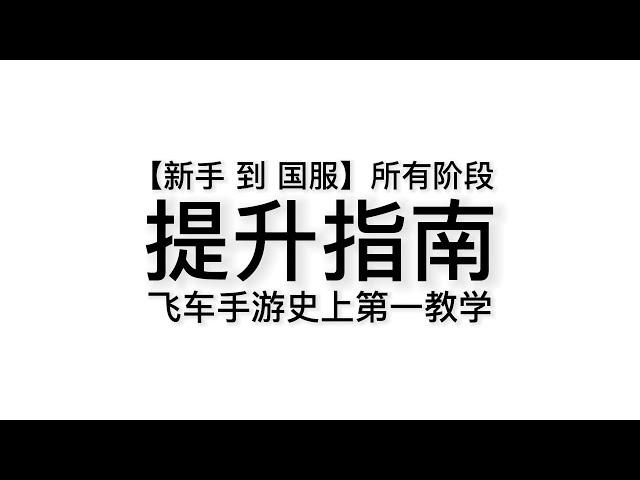 【新手 到 国服】所有阶段

提升指南

飞车手游史上第一教学